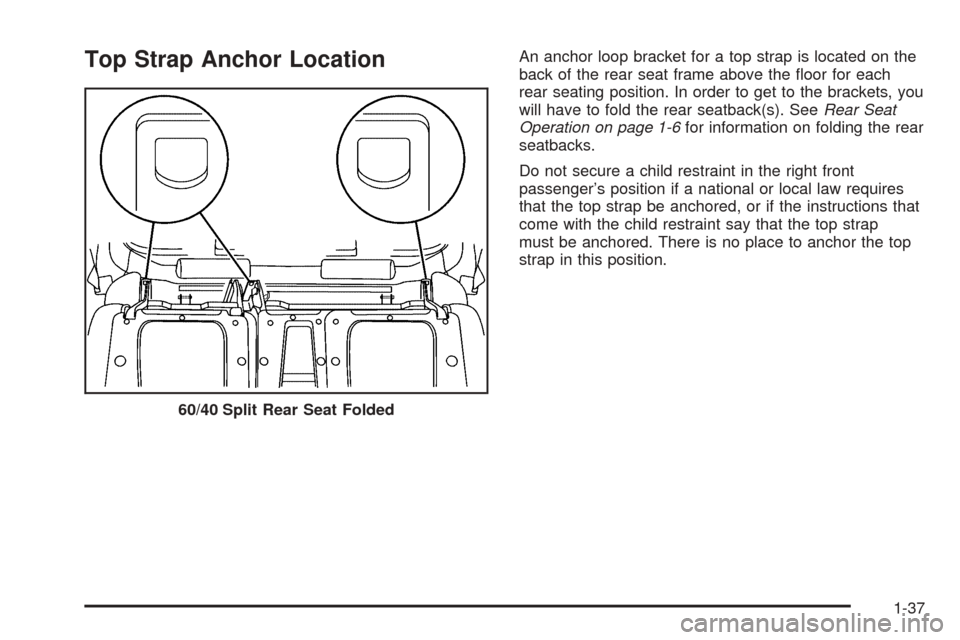 Top Strap Anchor Location

60/40 Split Rear Seat Folded

An anchor loop bracket for a top strap is located on the back of the rear seat frame above the floor for each rear seating position. In order to get to the brackets, you will have to fold the rear seatback(s). See Rear Seat Operation on page 1-6 for information on folding the rear seatbacks.

Do not secure a child restraint in the right front passenger's position if a national or local law requires that the top strap be anchored, or if the instructions that come with the child restraint say that the top strap must be anchored. There is no place to anchor the top strap in this position.

1-37

carmanualsonline.info